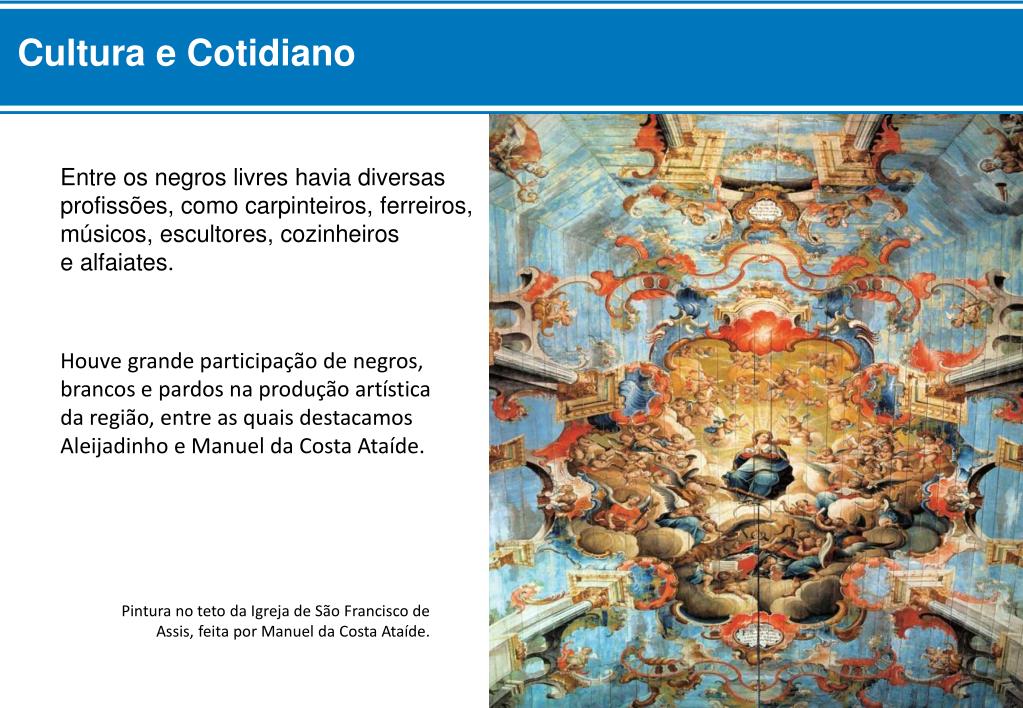 Cultura e Cotidiano

Entre os negros livres havia diversas profissões, como carpinteiros, ferreiros, músicos, escultores, cozinheiros e alfaiates.

Houve grande participação de negros, brancos e pardos na produção artística da região, entre as quais destacamos Aleijadinho e Manuel da Costa Ataíde.

Pintura no teto da Igreja de São Francisco de Assis, feita por Manuel da Costa Ataíde.